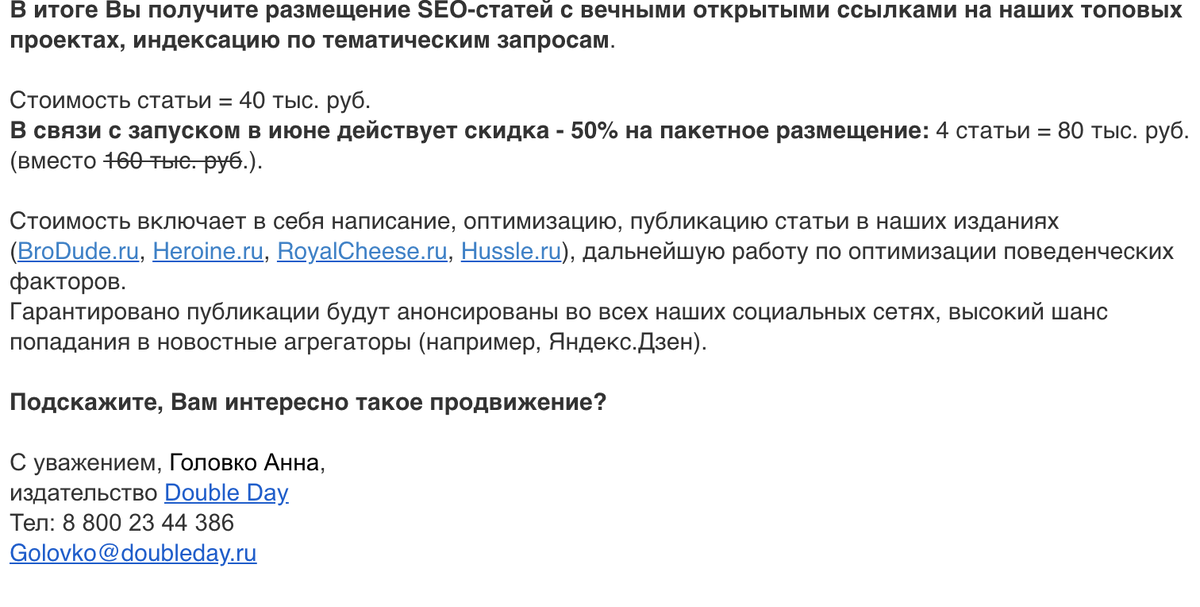 В итоге Вы получите размещение SEO-статей с вечными открытыми ссылками на наших топовых проектах, индексацию по тематическим запросам.

Стоимость статьи = 40 тыс. руб.
В связи с запуском в июне действует скидка - 50% на пакетное размещение: 4 статьи = 80 тыс. руб. (вместо 160 тыс. руб.).

Стоимость включает в себя написание, оптимизацию, публикацию статьи в наших изданиях (BroDude.ru, Heroine.ru, RoyalCheese.ru, Hussle.ru), дальнейшую работу по оптимизации поведенческих факторов.
Гарантировано публикации будут анонсированы во всех наших социальных сетях, высокий шанс попадания в новостные агрегаторы (например, Яндекс.Дзен).

Подскажите, Вам интересно такое продвижение?

С уважением, Головко Анна,
издательство Double Day
Тел: 8 800 23 44 386
Golovko@doubleday.ru